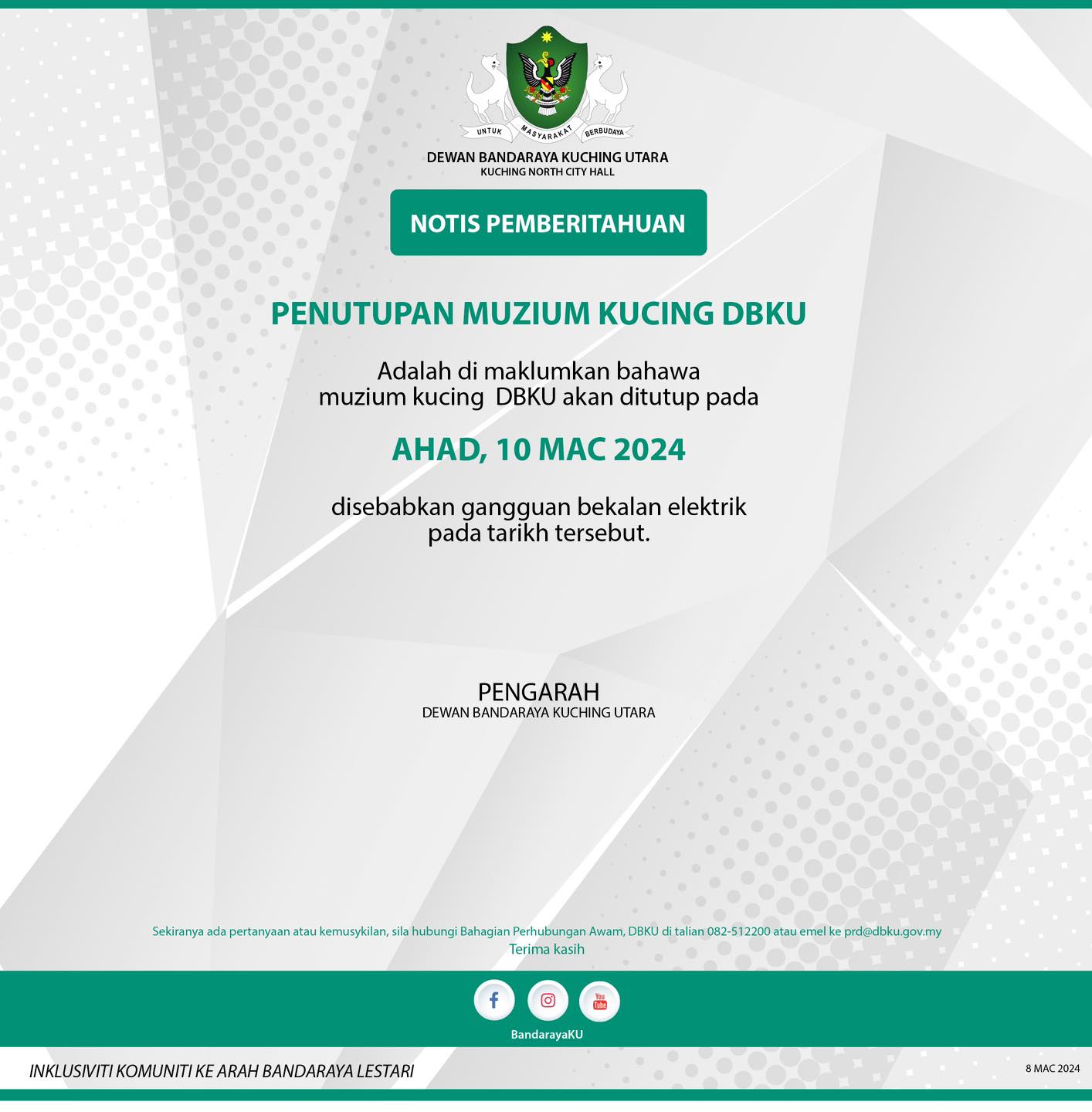 UNTUK MASYARAKAT BERBUDAYA

DEWAN BANDARAYA KUCHING UTARA
KUCHING NORTH CITY HALL

NOTIS PEMBERITAHUAN

PENUTUPAN MUZIUM KUCING DBKU

Adalah di maklumkan bahawa muzium kucing DBKU akan ditutup pada

AHAD, 10 MAC 2024

disebabkan gangguan bekalan elektrik pada tarikh tersebut.

PENGARAH
DEWAN BANDARAYA KUCHING UTARA

Sekiranya ada pertanyaan atau kemusykilan, sila hubungi Bahagian Perhubungan Awam, DBKU di talian 082-512200 atau emel ke prd@dbku.gov.my
Terima kasih

You Tube

BandarayaKU

INKLUSIVITI KOMUNITI KE ARAH BANDARAYA LESTARI

8 MAC 2024